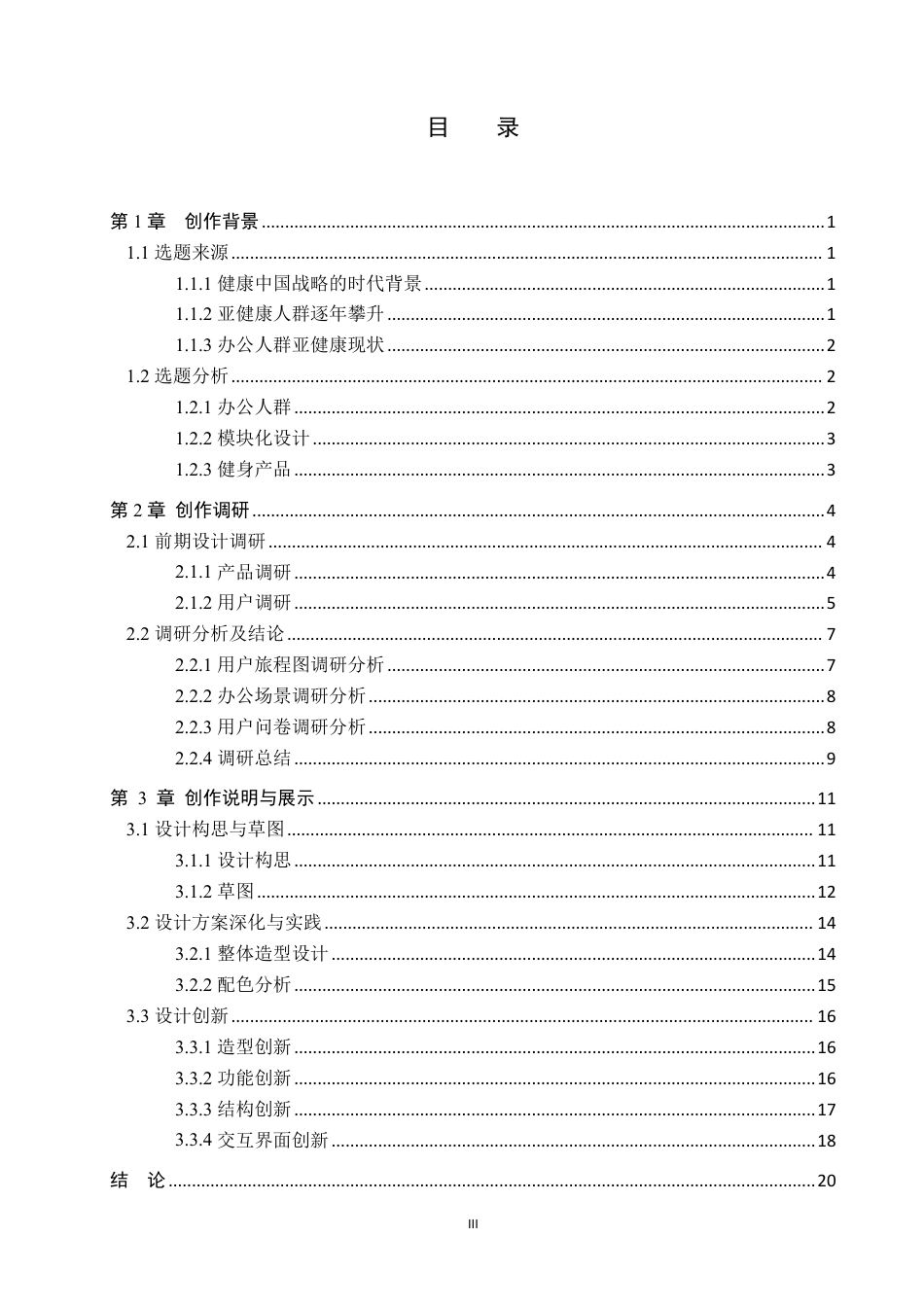 目 录

第1章 创作背景 1
1.1选题来源 1
1.1.1健康中国战略的时代背景 1
1.1.2亚健康人群逐年攀升 1
1.1.3办公人群亚健康现状 2
1.2选题分析 2
1.2.1办公人群 2
1.2.2模块化设计 3
1.2.3健身产品 3

第2章 创作调研 4
2.1前期设计调研 4
2.1.1产品调研 4
2.1.2用户调研 5
2.2调研分析及结论 7
2.2.1用户旅程图调研分析 7
2.2.2办公场景调研分析 8
2.2.3用户问卷调研分析 8
2.2.4调研总结 9

第3章 创作说明与展示 11
3.1设计构思与草图 11
3.1.1设计构思 11
3.1.2草图 12
3.2设计方案深化与实践 14
3.2.1整体造型设计 14
3.2.2配色分析 15
3.3设计创新 16
3.3.1造型创新 16
3.3.2功能创新 16
3.3.3结构创新 17
3.3.4交互界面创新 18

结 论 20

III